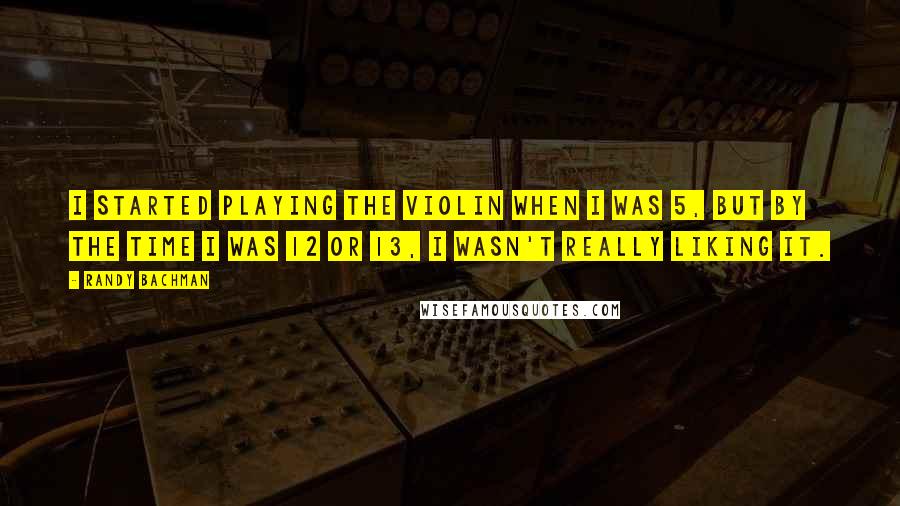 I STARTED PLAYING THE VIOLIN WHEN I WAS 5, BUT BY THE TIME I WAS 12 OR 13, I WASN'T REALLY LIKING IT.

- RANDY BACHMAN

WISEFAMOUSQUOTES.COM